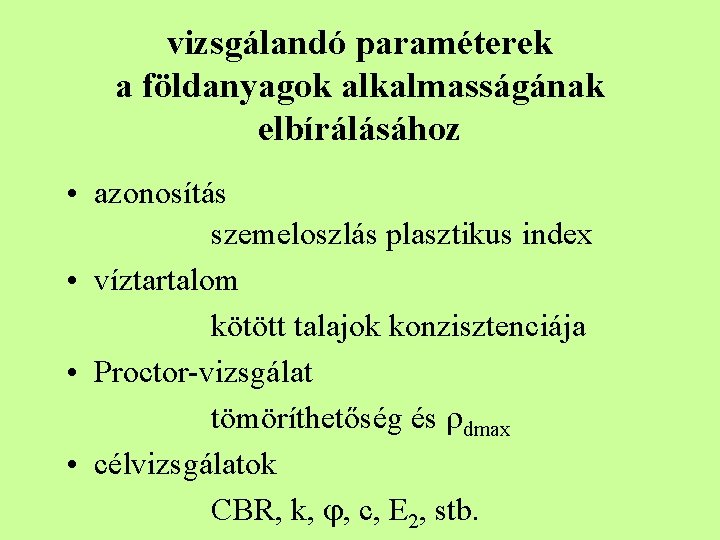 vizsgálandó paraméterek
a földanyagok alkalmasságának
elbírálásához

• azonosítás

szemeloszlás plasztikus index

• víztartalom

kötött talajok konzisztenciája

• Proctor-vizsgálat

tömöríthetőség és $\rho_{dmax}$

• célvizsgálatok

CBR, k, $\varphi$, c, $E_2$, stb.